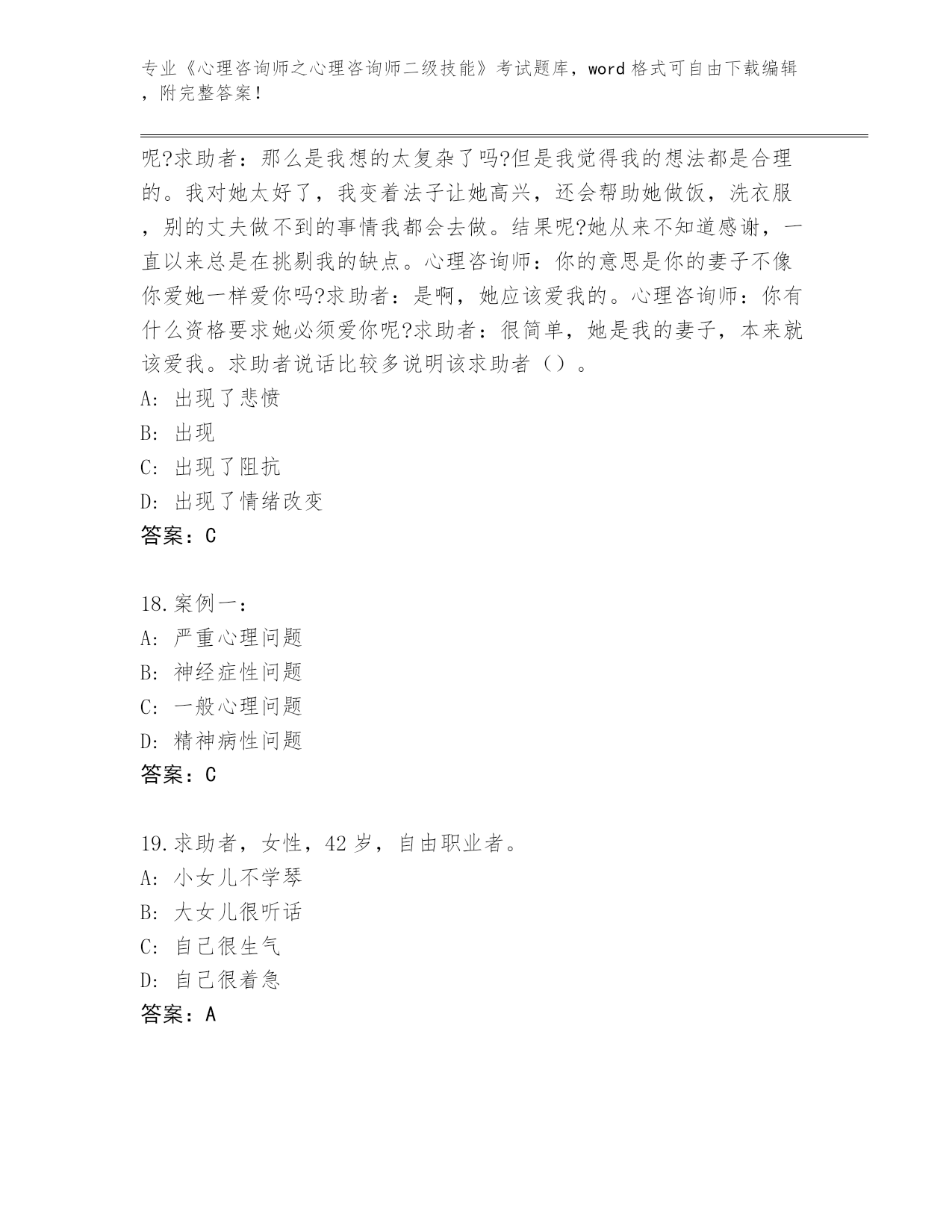 专业《心理咨询师之心理咨询师二级技能》考试题库，word 格式可自由下载编辑，附完整答案！

呢?求助者：那么是我想的太复杂了吗?但是我觉得我的想法都是合理的。我对她太好了，我变着法子让她高兴，还会帮助她做饭，洗衣服，别的丈夫做不到的事情我都会去做。结果呢?她从来不知道感谢，一直以来总是在挑剔我的缺点。心理咨询师：你的意思是你的妻子不像你爱她一样爱你吗?求助者：是啊，她应该爱我的。心理咨询师：你有什么资格要求她必须爱你呢?求助者：很简单，她是我的妻子，本来就该爱我。求助者说话比较多说明该求助者（）。
A: 出现了悲愤
B: 出现
C: 出现了阻抗
D: 出现了情绪改变
答案：C

18.案例一：
A: 严重心理问题
B: 神经症性问题
C: 一般心理问题
D: 精神病性问题
答案：C

19.求助者，女性，42 岁，自由职业者。
A: 小女儿不学琴
B: 大女儿很听话
C: 自己很生气
D: 自己很着急
答案：A